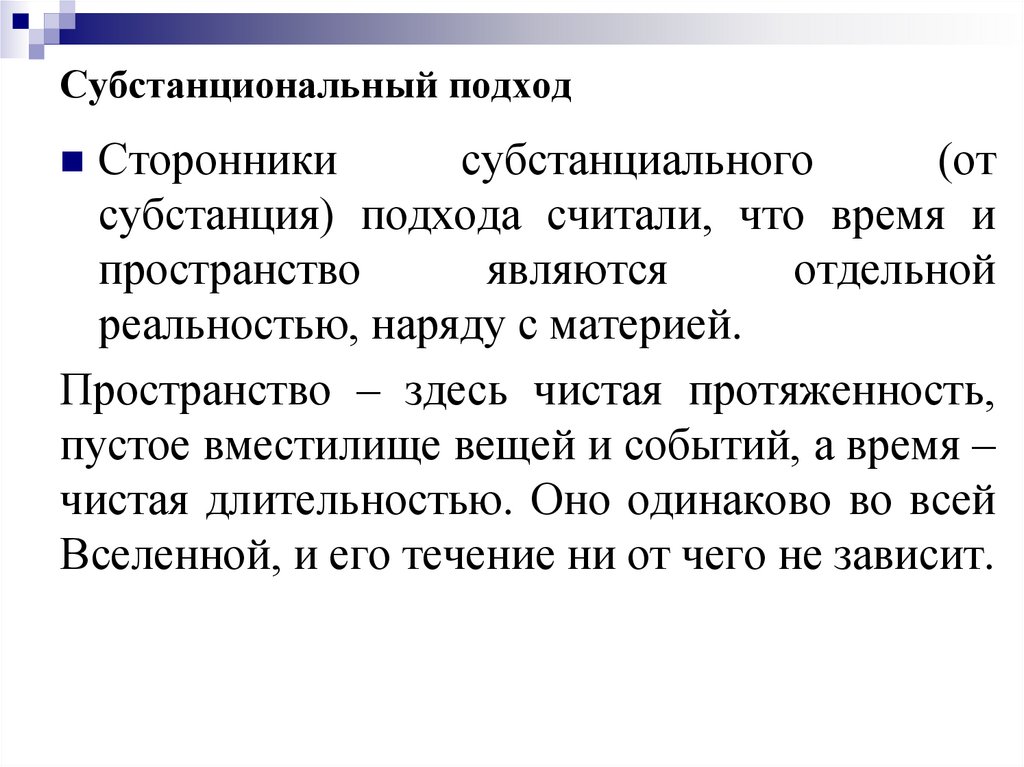 Субстанциональный подход

Сторонники субстанциального (от субстанция) подхода считали, что время и пространство являются отдельной реальностью, наряду с материей.

Пространство – здесь чистая протяженность, пустое вместилище вещей и событий, а время – чистая длительностью. Оно одинаково во всей Вселенной, и его течение ни от чего не зависит.